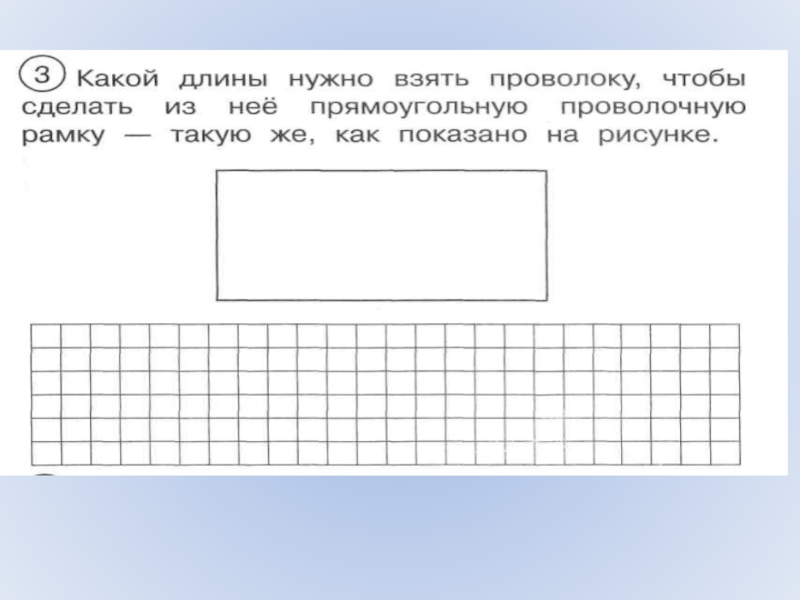 3 Какой длины нужно взять проволоку, чтобы сделать из неё прямоугольную проволочную рамку — такую же, как показано на рисунке.